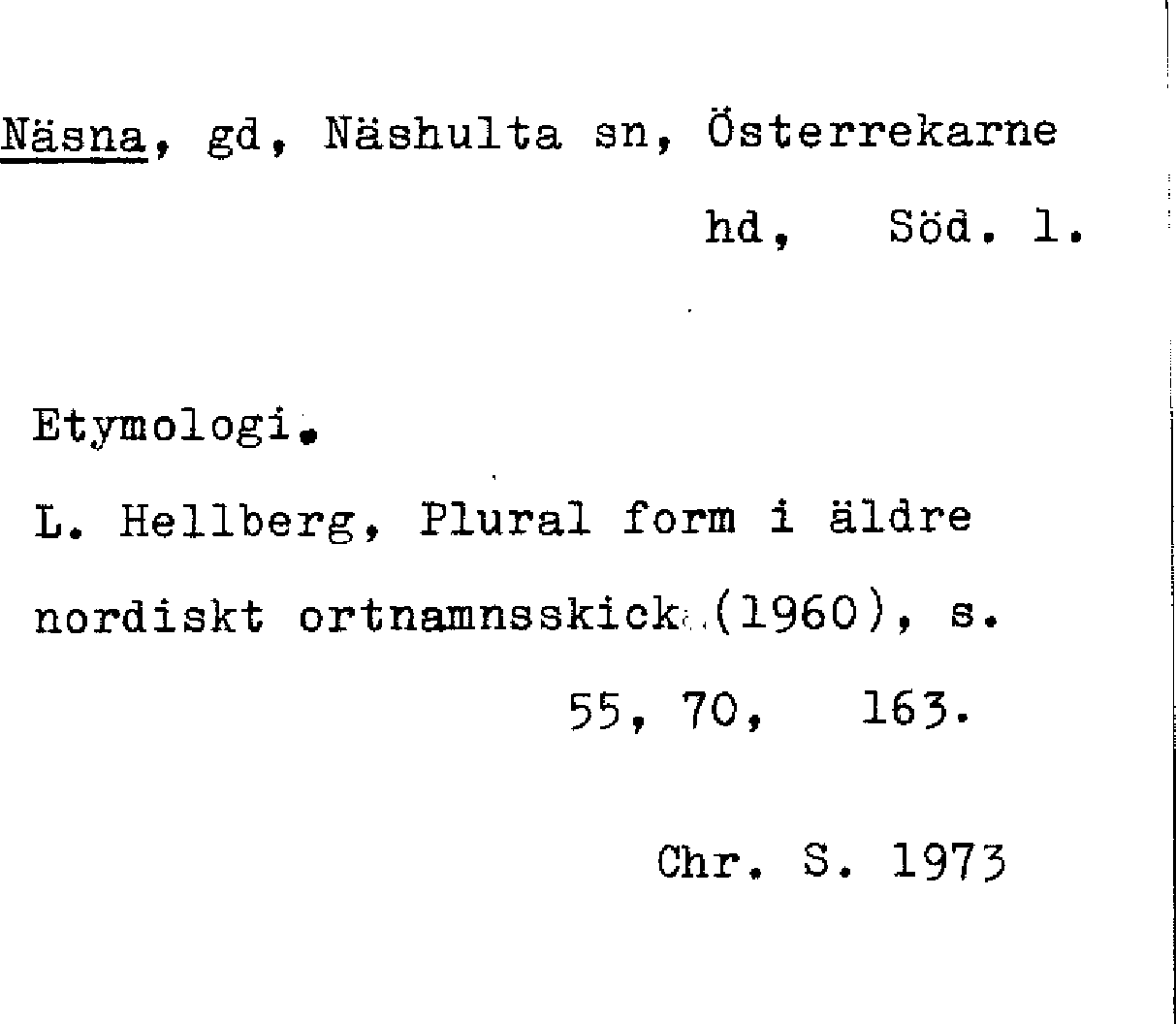 Näsna, gd, Näshulta sn, Österrekarne hd, Söd. l.

Etymologi.

L. Hellberg, Plural form i äldre nordiskt ortnamnsskick (1960), s. 55, 70, 163.

Chr. S. 1973